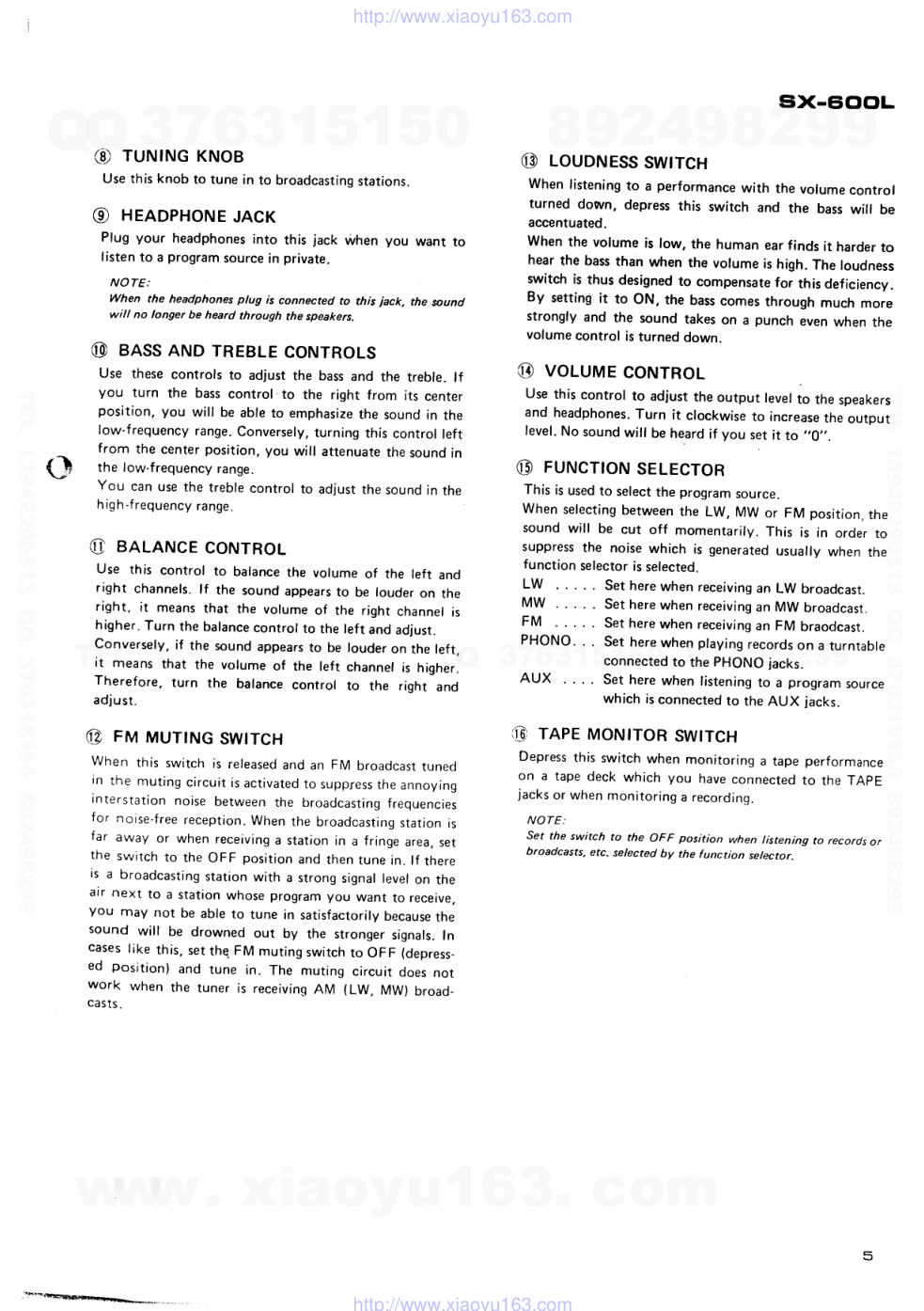 http://www.xiaoyu163.com

SX-600L

QQ 376315150 892498299

⑧ TUNING KNOB
Use this knob to tune in to broadcasting stations.

⑨ HEADPHONE JACK
Plug your headphones into this jack when you want to listen to a program source in private.

NOTE:
When the headphones plug is connected to this jack, the sound will no longer be heard through the speakers.

⑩ BASS AND TREBLE CONTROLS
Use these controls to adjust the bass and the treble. If you turn the bass control to the right from its center position, you will be able to emphasize the sound in the low-frequency range. Conversely, turning this control left from the center position, you will attenuate the sound in the low-frequency range.
You can use the treble control to adjust the sound in the high-frequency range.

⑪ BALANCE CONTROL
Use this control to balance the volume of the left and right channels. If the sound appears to be louder on the right, it means that the volume of the right channel is higher. Turn the balance control to the left and adjust.
Conversely, if the sound appears to be louder on the left, it means that the volume of the left channel is higher. Therefore, turn the balance control to the right and adjust.

⑫ FM MUTING SWITCH
When this switch is released and an FM broadcast tuned in the muting circuit is activated to suppress the annoying interstation noise between the broadcasting frequencies for noise-free reception. When the broadcasting station is far away or when receiving a station in a fringe area, set the switch to the OFF position and then tune in. If there is a broadcasting station with a strong signal level on the air next to a station whose program you want to receive, you may not be able to tune in satisfactorily because the sound will be drowned out by the stronger signals. In cases like this, set the FM muting switch to OFF (depressed position) and tune in. The muting circuit does not work when the tuner is receiving AM (LW, MW) broadcasts.

⑬ LOUDNESS SWITCH
When listening to a performance with the volume control turned down, depress this switch and the bass will be accentuated.
When the volume is low, the human ear finds it harder to hear the bass than when the volume is high. The loudness switch is thus designed to compensate for this deficiency. By setting it to ON, the bass comes through much more strongly and the sound takes on a punch even when the volume control is turned down.

⑭ VOLUME CONTROL
Use this control to adjust the output level to the speakers and headphones. Turn it clockwise to increase the output level. No sound will be heard if you set it to "0".

⑮ FUNCTION SELECTOR
This is used to select the program source.
When selecting between the LW, MW or FM position, the sound will be cut off momentarily. This is in order to suppress the noise which is generated usually when the function selector is selected.
LW . . . . . Set here when receiving an LW broadcast.
MW . . . . . Set here when receiving an MW broadcast.
FM . . . . . Set here when receiving an FM braodcast.
PHONO. . . Set here when playing records on a turntable connected to the PHONO jacks.
AUX . . . . Set here when listening to a program source which is connected to the AUX jacks.

⑯ TAPE MONITOR SWITCH
Depress this switch when monitoring a tape performance on a tape deck which you have connected to the TAPE jacks or when monitoring a recording.

NOTE:
Set the switch to the OFF position when listening to records or broadcasts, etc. selected by the function selector.

www. xiaoyu163. com

5

http://www.xiaoyu163.com